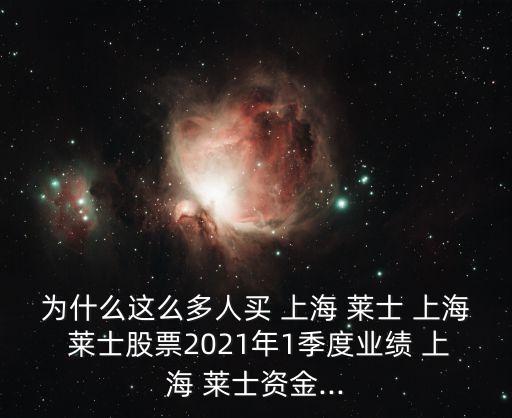 为什么这么多人买 上海 莱士 上海 莱士股票2021年1季度业绩 上海 莱士资金...